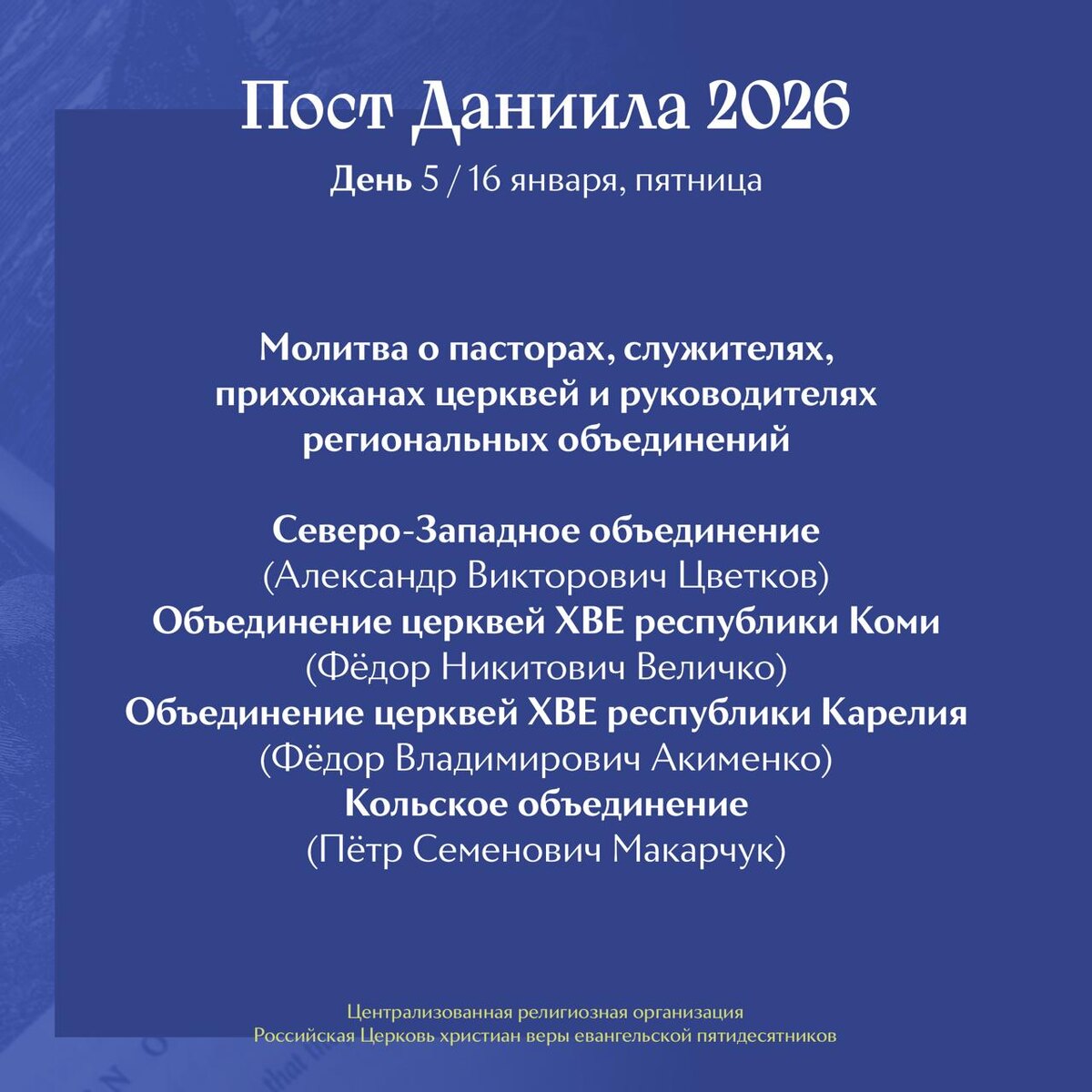 Пост Даниила 2026

День 5 / 16 января, пятница

Молитва о пасторах, служителях, прихожанах церквей и руководителях региональных объединений

Северо-Западное объединение
(Александр Викторович Цветков)
Объединение церквей ХВЕ республики Коми
(Фёдор Никитович Величко)
Объединение церквей ХВЕ республики Карелия
(Фёдор Владимирович Акименко)
Кольское объединение
(Пётр Семенович Макарчук)

Централизованная религиозная организация
Российская Церковь христиан веры евангельской пятидесятников